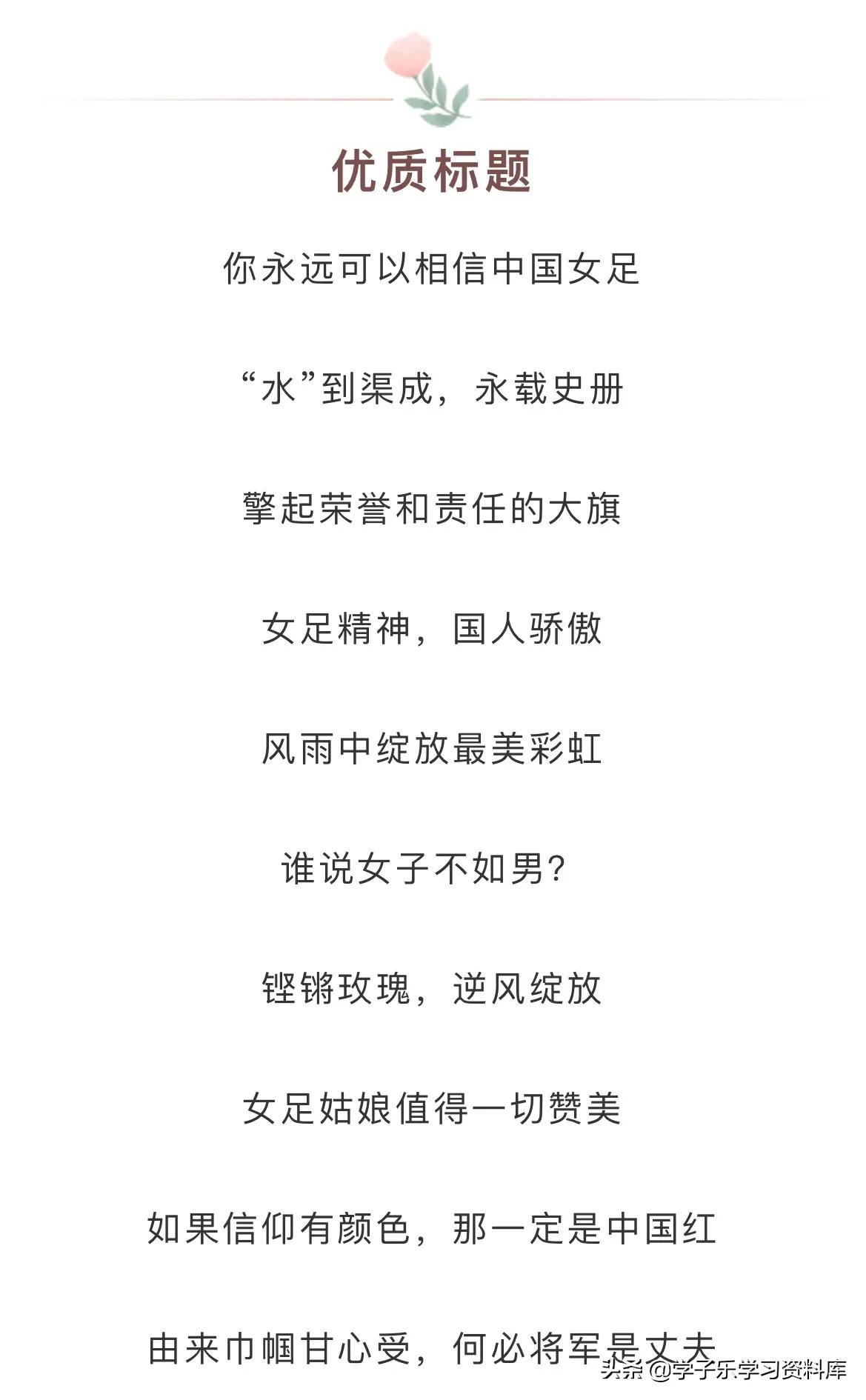 优质标题

你永远可以相信中国女足

“水”到渠成，永载史册

擎起荣誉和责任的大旗

女足精神，国人骄傲

风雨中绽放最美彩虹

谁说女子不如男？

铿锵玫瑰，逆风绽放

女足姑娘值得一切赞美

如果信仰有颜色，那一定是中国红

由来巾帼甘心受，何必将军是丈夫

头条 @学子乐学习资料库